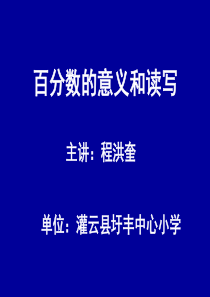 百分数的意义和读写

主讲：程洪奎

单位：灌云县圩丰中心小学